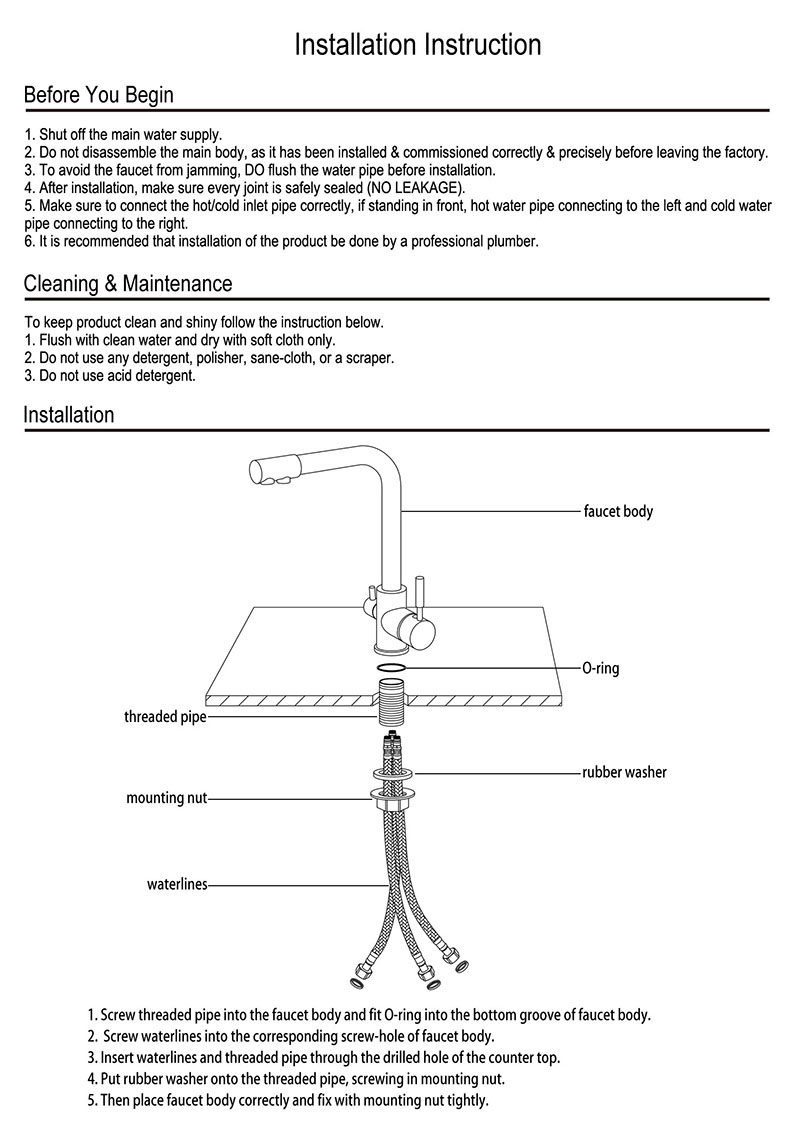 Installation Instruction

Before You Begin

1. Shut off the main water supply.
2. Do not disassemble the main body, as it has been installed & commissioned correctly & precisely before leaving the factory.
3. To avoid the faucet from jamming, DO flush the water pipe before installation.
4. After installation, make sure every joint is safely sealed (NO LEAKAGE).
5. Make sure to connect the hot/cold inlet pipe correctly, if standing in front, hot water pipe connecting to the left and cold water pipe connecting to the right.
6. It is recommended that installation of the product be done by a professional plumber.

Cleaning & Maintenance

To keep product clean and shiny follow the instruction below.
1. Flush with clean water and dry with soft cloth only.
2. Do not use any detergent, polisher, sane-cloth, or a scraper.
3. Do not use acid detergent.

Installation

faucet body

O-ring

threaded pipe

rubber washer

mounting nut

waterlines

1. Screw threaded pipe into the faucet body and fit O-ring into the bottom groove of faucet body.
2. Screw waterlines into the corresponding screw-hole of faucet body.
3. Insert waterlines and threaded pipe through the drilled hole of the counter top.
4. Put rubber washer onto the threaded pipe, screwing in mounting nut.
5. Then place faucet body correctly and fix with mounting nut tightly.